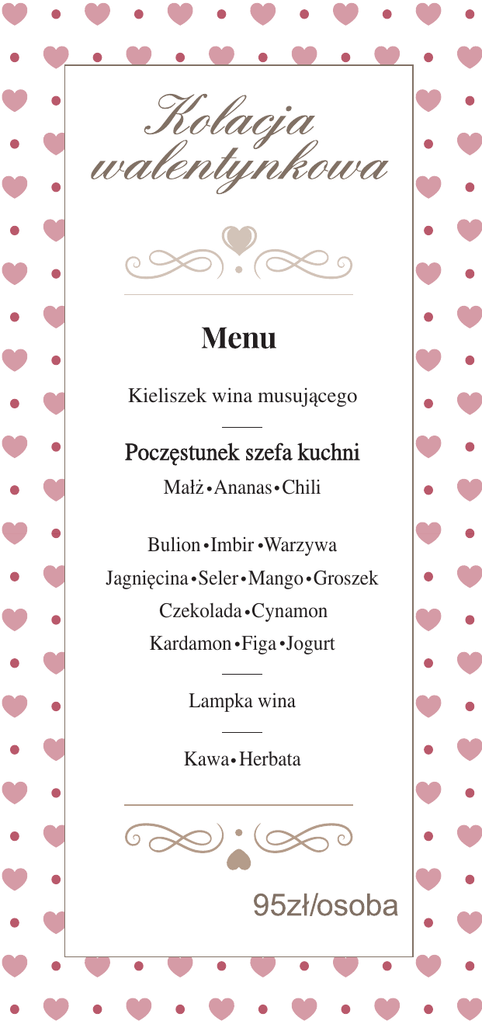 Kolacja walentynkowa

Menu

Kieliszek wina musującego

Poczęstunek szefa kuchni
Małż • Ananas • Chili

Bulion • Imbir • Warzywa
Jagnięcina • Seler • Mango • Groszek
Czekolada • Cynamon
Kardamon • Figa • Jogurt

Lampka wina

Kawa • Herbata

95zł/osoba